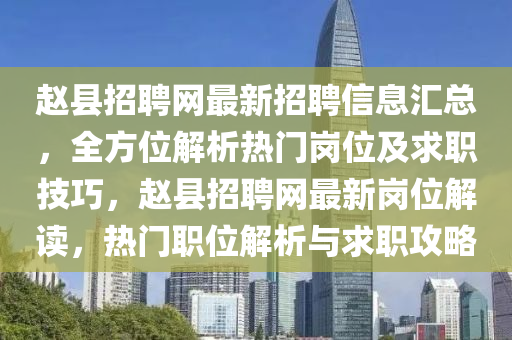 赵县招聘网最新招聘信息汇总，全方位解析热门岗位及求职技巧，赵县招聘网最新岗位解读，热门职位解析与求职攻略